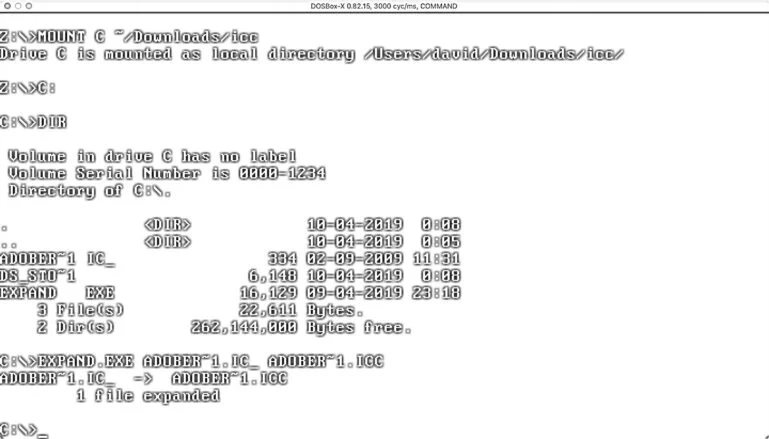 DOSBox-X 0.82.15, 3000 cyc/ms, COMMAND

Z:\>MOUNT C ~/Downloads/icc
Drive C is mounted as local directory /Users/david/Downloads/icc/

Z:\>C:

C:\>DIR

Volume in drive C has no label
Volume Serial Number is 0000-1234
Directory of C:\.

| | | | | |
|---|---|---|---|---|
| . | | <DIR> | 10-04-2019 | 0:08 |
| .. | | <DIR> | 10-04-2019 | 0:05 |
| ADOBER~1 | IC_ | 334 | 02-09-2009 | 11:31 |
| DS_STO~1 | | 6,148 | 10-04-2019 | 0:08 |
| EXPAND | EXE | 16,129 | 09-04-2019 | 23:18 |

3 File(s) 22,611 Bytes.
2 Dir(s) 262,144,000 Bytes free.

C:\>EXPAND.EXE ADOBER~1.IC_ ADOBER~1.ICC
ADOBER~1.IC_ => ADOBER~1.ICC
1 file expanded

C:\>_